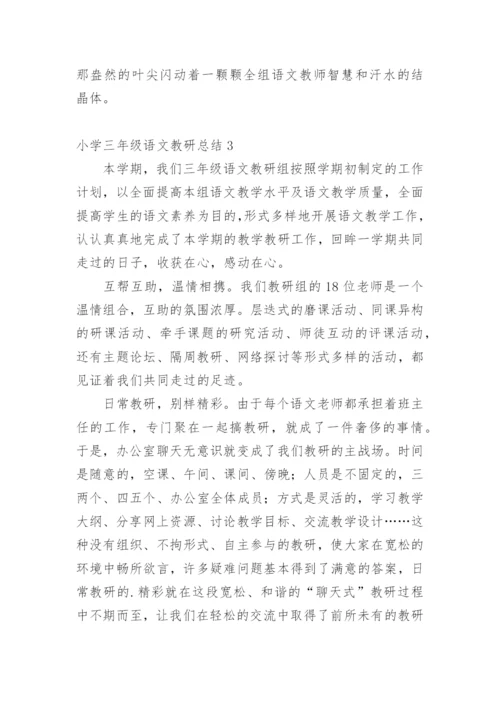 那盎然的叶尖闪动着一颗颗全组语文教师智慧和汗水的结晶体。

小学三年级语文教研总结 3

本学期，我们三年级语文教研组按照学期初制定的工作计划，以全面提高本组语文教学水平及语文教学质量，全面提高学生的语文素养为目的,形式多样地开展语文教学工作，认认真真地完成了本学期的教学教研工作，回眸一学期共同走过的日子，收获在心，感动在心。

互帮互助，温情相携。我们教研组的 18 位老师是一个温情组合，互助的氛围浓厚。层迭式的磨课活动、同课异构的研课活动、牵手课题的研究活动、师徒互动的评课活动，还有主题论坛、隔周教研、网络探讨等形式多样的活动，都见证着我们共同走过的足迹。

日常教研，别样精彩。由于每个语文老师都承担着班主任的工作，专门聚在一起搞教研，就成了一件奢侈的事情。于是，办公室聊天无意识就变成了我们教研的主战场。时间是随意的，空课、午间、课间、傍晚；人员是不固定的，三两个、四五个、办公室全体成员；方式是灵活的，学习教学大纲、分享网上资源、讨论教学目标、交流教学设计……这种没有组织、不拘形式、自主参与的教研，使大家在宽松的环境中畅所欲言，许多疑难问题基本得到了满意的答案，日常教研的.精彩就在这段宽松、和谐的“聊天式”教研过程中不期而至，让我们在轻松的交流中取得了前所未有的教研